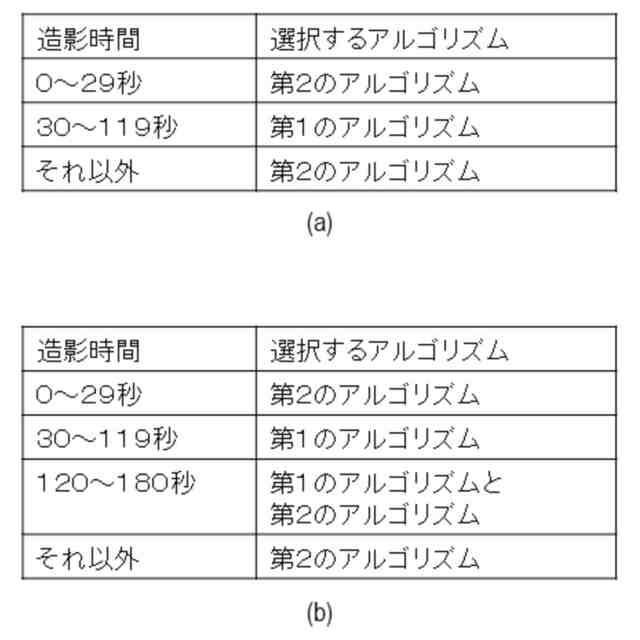 | 造影時間 | 選択するアルゴリズム |
|---|---|
| 0～29秒 | 第2のアルゴリズム |
| 30～119秒 | 第1のアルゴリズム |
| それ以外 | 第2のアルゴリズム |

(a)

| 造影時間 | 選択するアルゴリズム |
|---|---|
| 0～29秒 | 第2のアルゴリズム |
| 30～119秒 | 第1のアルゴリズム |
| 120～180秒 | 第1のアルゴリズムと 第2のアルゴリズム |
| それ以外 | 第2のアルゴリズム |

(b)